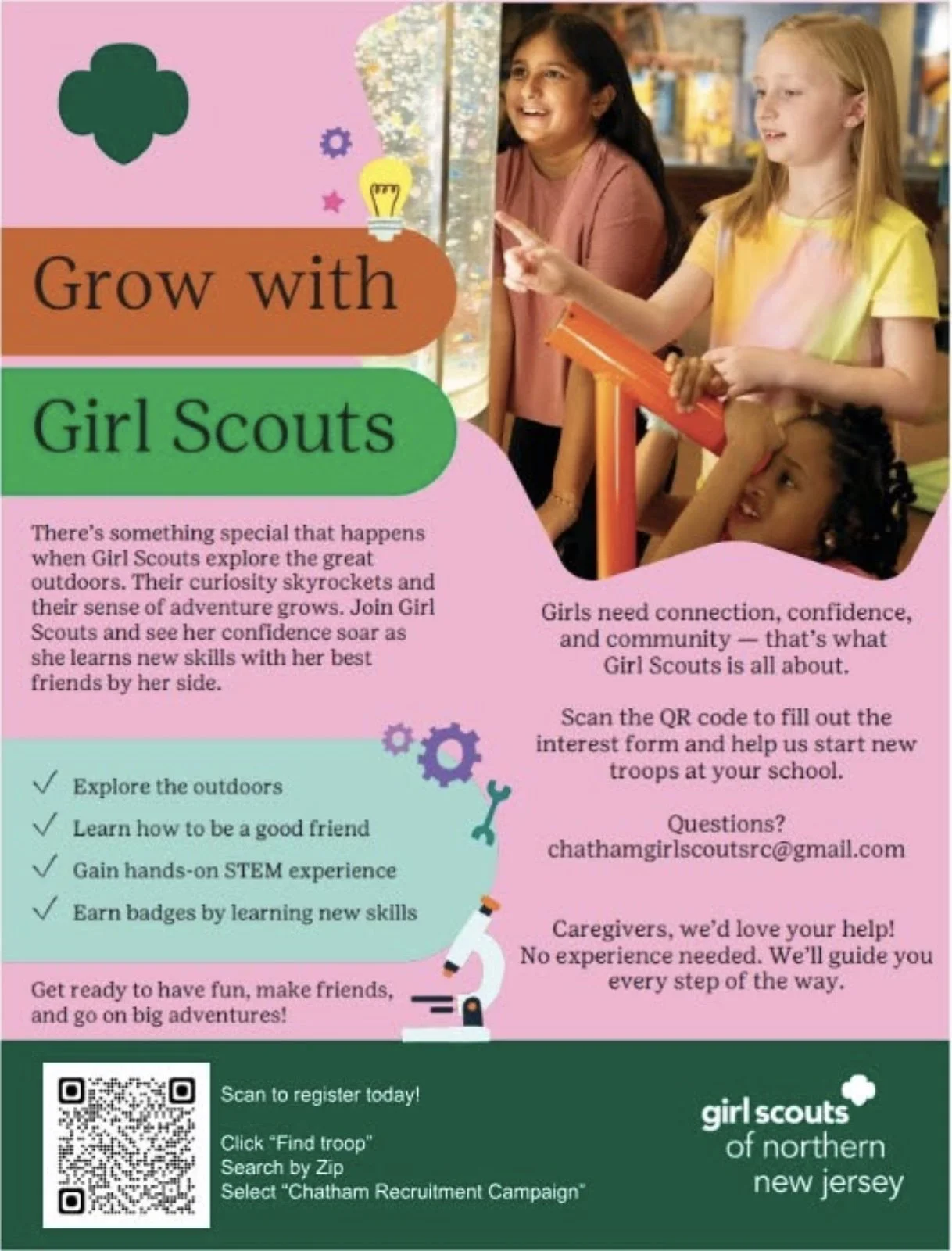 Grow with

Girl Scouts

There's something special that happens when Girl Scouts explore the great outdoors. Their curiosity skyrockets and their sense of adventure grows. Join Girl Scouts and see her confidence soar as she learns new skills with her best friends by her side.

✓ Explore the outdoors
✓ Learn how to be a good friend
✓ Gain hands-on STEM experience
✓ Earn badges by learning new skills

Get ready to have fun, make friends, and go on big adventures!

Girls need connection, confidence, and community — that's what Girl Scouts is all about.

Scan the QR code to fill out the interest form and help us start new troops at your school.

Questions?
chathamgirlscoutsrc@gmail.com

Caregivers, we'd love your help! No experience needed. We'll guide you every step of the way.

Scan to register today!

Click "Find troop"
Search by Zip
Select "Chatham Recruitment Campaign"

girl scouts
of northern
new jersey